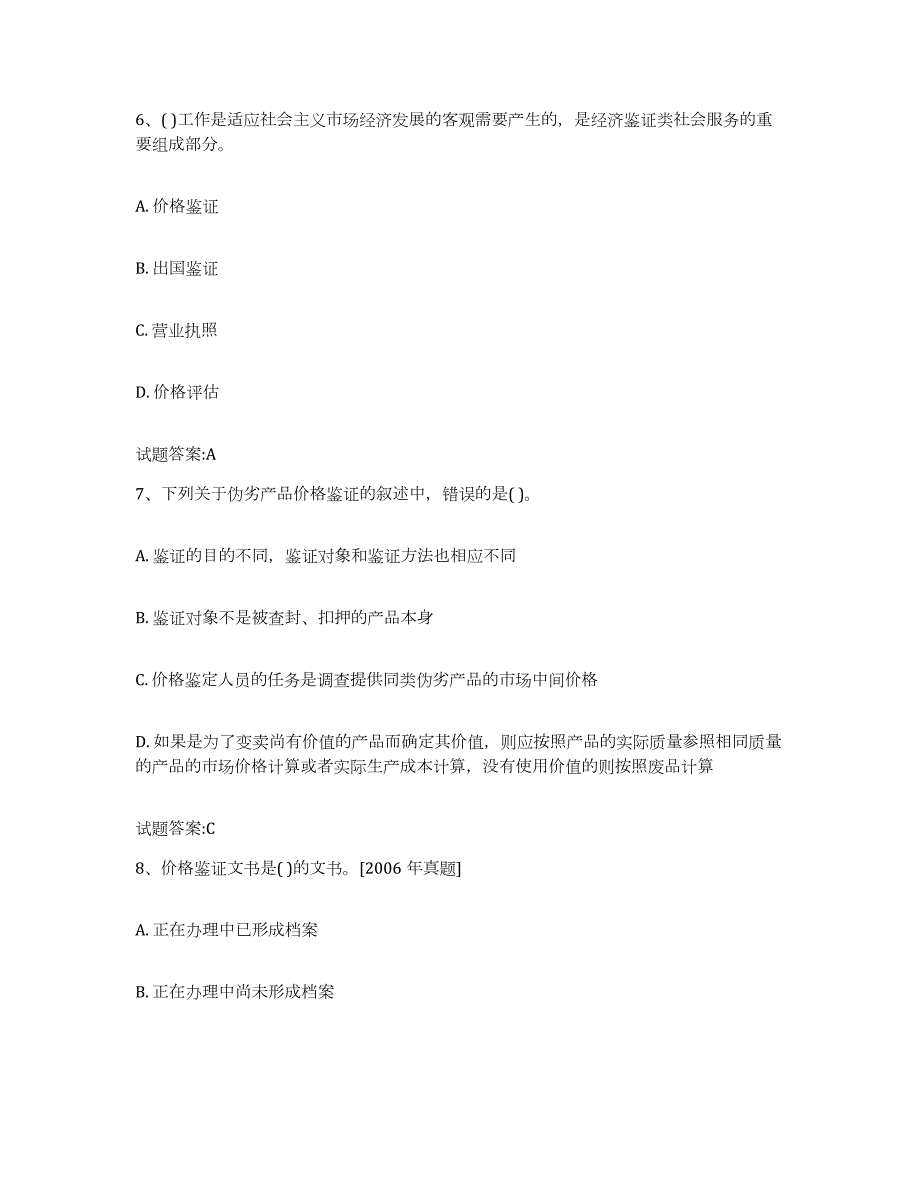 6、( )工作是适应社会主义市场经济发展的客观需要产生的，是经济鉴证类社会服务的重要组成部分。

A. 价格鉴证

B. 出国鉴证

C. 营业执照

D. 价格评估

试题答案:A

7、下列关于伪劣产品价格鉴证的叙述中，错误的是( )。

A. 鉴证的目的不同，鉴证对象和鉴证方法也相应不同

B. 鉴证对象不是被查封、扣押的产品本身

C. 价格鉴定人员的任务是调查提供同类伪劣产品的市场中间价格

D. 如果是为了变卖尚有价值的产品而确定其价值，则应按照产品的实际质量参照相同质量的产品的市场价格计算或者实际生产成本计算，没有使用价值的则按照废品计算

试题答案:C

8、价格鉴证文书是( )的文书。[2006 年真题]

A. 正在办理中已形成档案

B. 正在办理中尚未形成档案